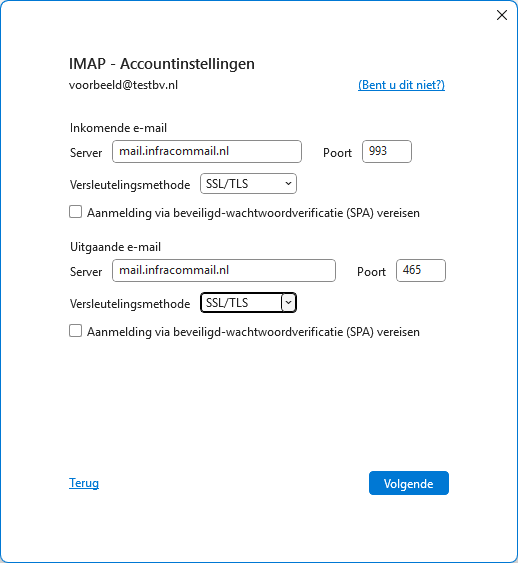 IMAP - Accountinstellingen
voorbeeld@testbv.nl
(Bent u dit niet?)

Inkomende e-mail
Server mail.infracommail.nl Poort 993
Versleutelingsmethode SSL/TLS
Aanmelding via beveiligd-wachtwoordverificatie (SPA) vereisen

Uitgaande e-mail
Server mail.infracommail.nl Poort 465
Versleutelingsmethode SSL/TLS
Aanmelding via beveiligd-wachtwoordverificatie (SPA) vereisen

Terug
Volgende